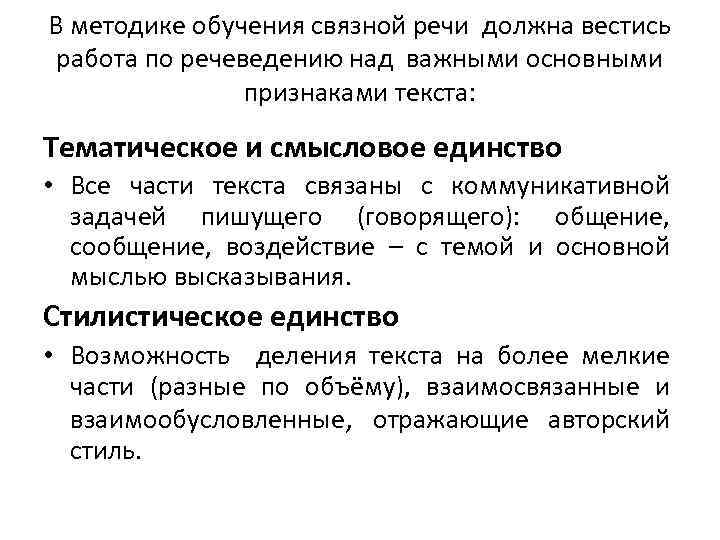 В методике обучения связной речи должна вестись работа по речеведению над важными основными признаками текста:

Тематическое и смысловое единство

• Все части текста связаны с коммуникативной задачей пишущего (говорящего): общение, сообщение, воздействие – с темой и основной мыслью высказывания.

Стилистическое единство

• Возможность деления текста на более мелкие части (разные по объёму), взаимосвязанные и взаимообусловленные, отражающие авторский стиль.